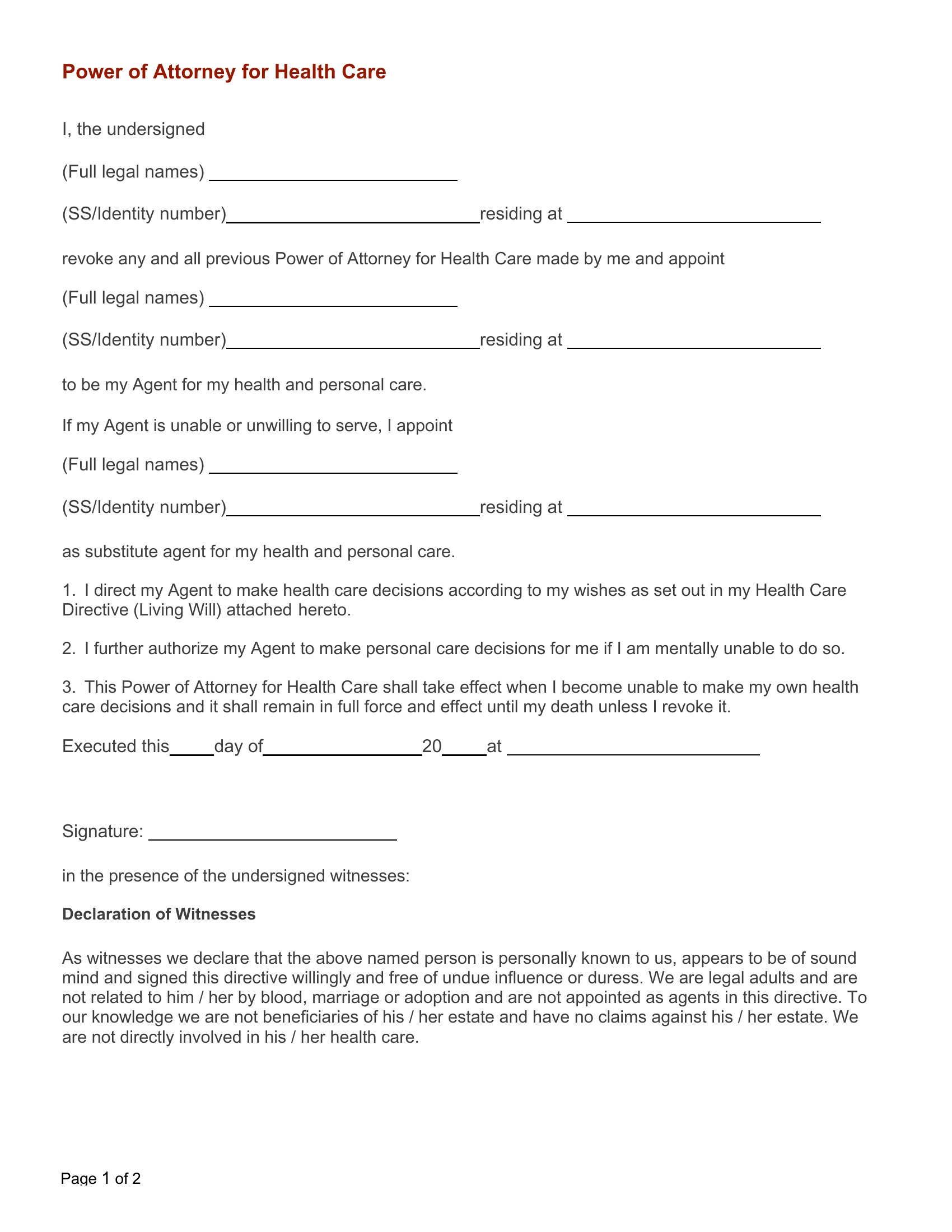 Power of Attorney for Health Care

I, the undersigned

(Full legal names) ___________________________

(SS/Identity number)___________________________residing at ___________________________

revoke any and all previous Power of Attorney for Health Care made by me and appoint

(Full legal names) ___________________________

(SS/Identity number)___________________________residing at ___________________________

to be my Agent for my health and personal care.

If my Agent is unable or unwilling to serve, I appoint

(Full legal names) ___________________________

(SS/Identity number)___________________________residing at ___________________________

as substitute agent for my health and personal care.

1. I direct my Agent to make health care decisions according to my wishes as set out in my Health Care Directive (Living Will) attached hereto.

2. I further authorize my Agent to make personal care decisions for me if I am mentally unable to do so.

3. This Power of Attorney for Health Care shall take effect when I become unable to make my own health care decisions and it shall remain in full force and effect until my death unless I revoke it.

Executed this_____day of_________________20_____at ___________________________

Signature: ___________________________

in the presence of the undersigned witnesses:

Declaration of Witnesses

As witnesses we declare that the above named person is personally known to us, appears to be of sound mind and signed this directive willingly and free of undue influence or duress. We are legal adults and are not related to him / her by blood, marriage or adoption and are not appointed as agents in this directive. To our knowledge we are not beneficiaries of his / her estate and have no claims against his / her estate. We are not directly involved in his / her health care.

Page 1 of 2